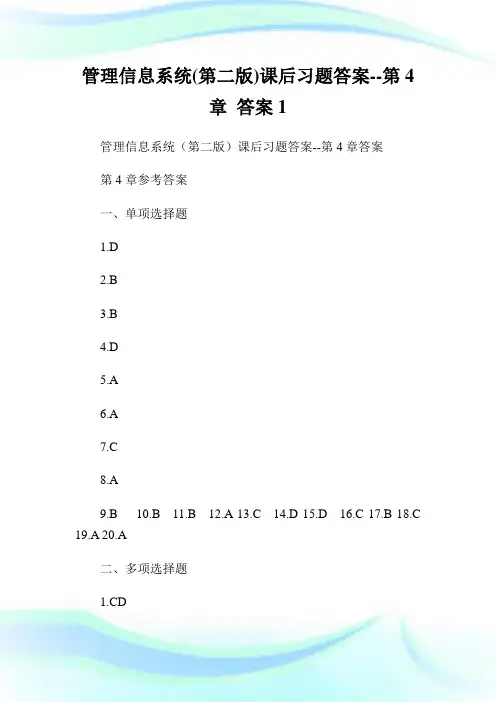 管理信息系统(第二版)课后习题答案--第 4 章 答案 1

管理信息系统（第二版）课后习题答案--第 4 章答案

第 4 章参考答案

一、单项选择题

1.D

2.B

3.B

4.D

5.A

6.A

7.C

8.A

9.B 10.B 11.B 12.A 13.C 14.D 15.D 16.C 17.B 18.C 19.A 20.A

二、多项选择题

1.CD